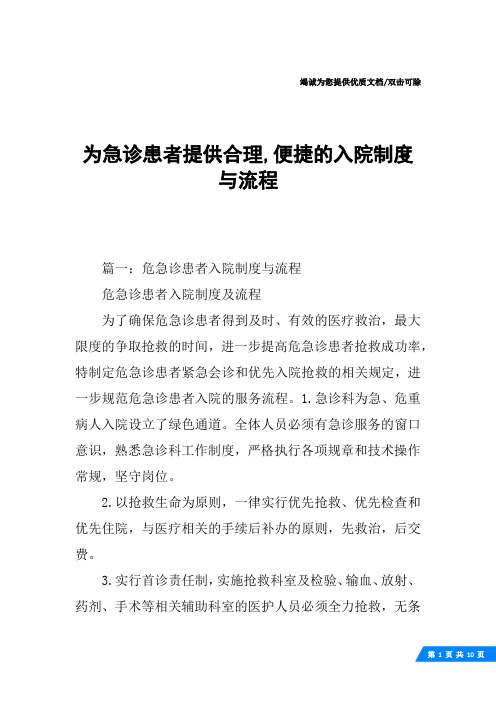 竭诚为您提供优质文档/双击可除

为急诊患者提供合理,便捷的入院制度与流程

篇一：危急诊患者入院制度与流程

危急诊患者入院制度及流程

为了确保危急诊患者得到及时、有效的医疗救治，最大限度的争取抢救的时间，进一步提高危急诊患者抢救成功率，特制定危急诊患者紧急会诊和优先入院抢救的相关规定，进一步规范危急诊患者入院的服务流程。1.急诊科为急、危重病人入院设立了绿色通道。全体人员必须有急诊服务的窗口意识，熟悉急诊科工作制度，严格执行各项规章和技术操作常规，坚守岗位。

2.以抢救生命为原则，一律实行优先抢救、优先检查和优先住院，与医疗相关的手续后补办的原则，先救治，后交费。

3.实行首诊责任制，实施抢救科室及检验、输血、放射、药剂、手术等相关辅助科室的医护人员必须全力抢救，无条

第 1 页 共 10 页